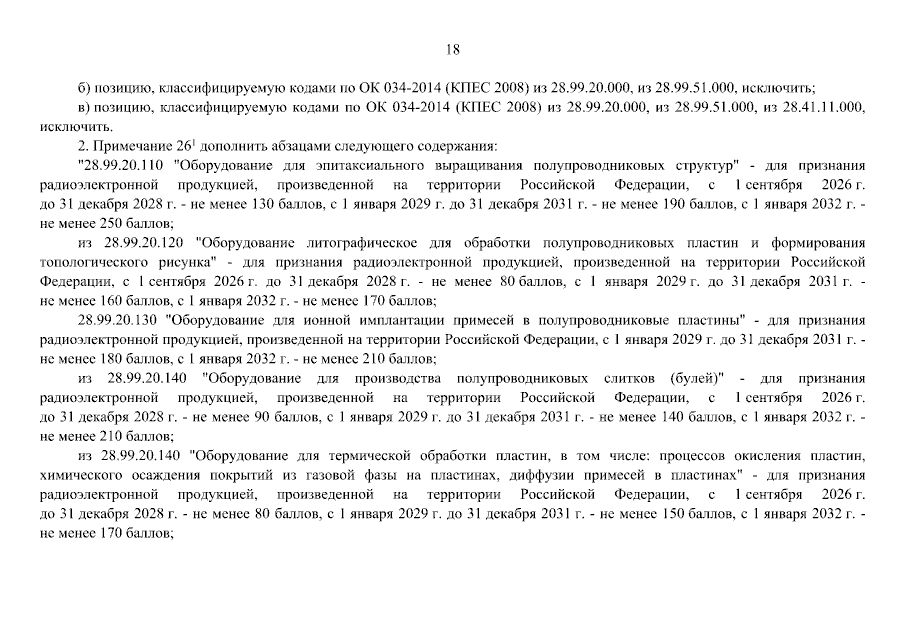 18

б) позицию, классифицируемую кодами по ОК 034-2014 (КПЕС 2008) из 28.99.20.000, из 28.99.51.000, исключить;

в) позицию, классифицируемую кодами по ОК 034-2014 (КПЕС 2008) из 28.99.20.000, из 28.99.51.000, из 28.41.11.000, исключить.

2. Примечание 26$^{1}$ дополнить абзацами следующего содержания:

"28.99.20.110 "Оборудование для эпитаксиального выращивания полупроводниковых структур" - для признания радиоэлектронной продукцией, произведенной на территории Российской Федерации, с 1 сентября 2026 г. до 31 декабря 2028 г. - не менее 130 баллов, с 1 января 2029 г. до 31 декабря 2031 г. - не менее 190 баллов, с 1 января 2032 г. - не менее 250 баллов;

из 28.99.20.120 "Оборудование литографическое для обработки полупроводниковых пластин и формирования топологического рисунка" - для признания радиоэлектронной продукцией, произведенной на территории Российской Федерации, с 1 сентября 2026 г. до 31 декабря 2028 г. - не менее 80 баллов, с 1 января 2029 г. до 31 декабря 2031 г. - не менее 160 баллов, с 1 января 2032 г. - не менее 170 баллов;

28.99.20.130 "Оборудование для ионной имплантации примесей в полупроводниковые пластины" - для признания радиоэлектронной продукцией, произведенной на территории Российской Федерации, с 1 января 2029 г. до 31 декабря 2031 г. - не менее 180 баллов, с 1 января 2032 г. - не менее 210 баллов;

из 28.99.20.140 "Оборудование для производства полупроводниковых слитков (булей)" - для признания радиоэлектронной продукцией, произведенной на территории Российской Федерации, с 1 сентября 2026 г. до 31 декабря 2028 г. - не менее 90 баллов, с 1 января 2029 г. до 31 декабря 2031 г. - не менее 140 баллов, с 1 января 2032 г. - не менее 210 баллов;

из 28.99.20.140 "Оборудование для термической обработки пластин, в том числе: процессов окисления пластин, химического осаждения покрытий из газовой фазы на пластинах, диффузии примесей в пластинах" - для признания радиоэлектронной продукцией, произведенной на территории Российской Федерации, с 1 сентября 2026 г. до 31 декабря 2028 г. - не менее 80 баллов, с 1 января 2029 г. до 31 декабря 2031 г. - не менее 150 баллов, с 1 января 2032 г. - не менее 170 баллов;